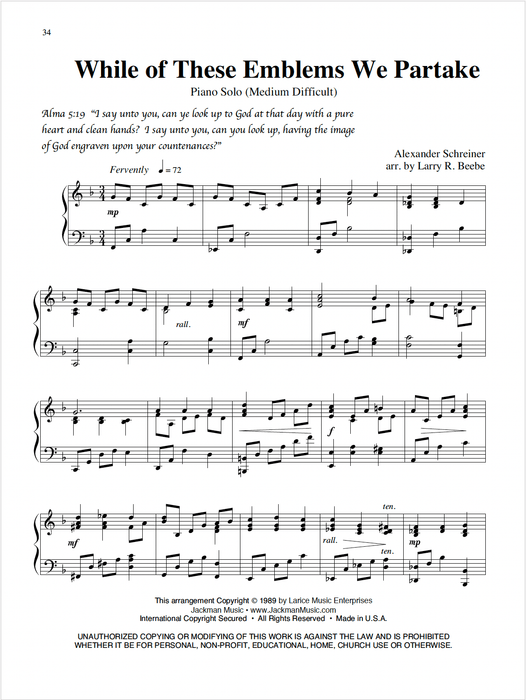 34

While of These Emblems We Partake

Piano Solo (Medium Difficult)

Alma 5:19 "I say unto you, can ye look up to God at that day with a pure heart and clean hands? I say unto you, can you look up, having the image of God engraven upon your countenances?"

Alexander Schreiner
arr. by Larry R. Beebe

Fervently ♩ = 72

mp

rall.

mf

f

mf

rall.

ten.

ten.

mp

This arrangement Copyright © 1989 by Larice Music Enterprises
Jackman Music • www.JackmanMusic.com
International Copyright Secured • All Rights Reserved • Made in U.S.A.

UNAUTHORIZED COPYING OR MODIFYING OF THIS WORK IS AGAINST THE LAW AND IS PROHIBITED WHETHER IT BE FOR PERSONAL, NON-PROFIT, EDUCATIONAL, HOME, CHURCH USE OR OTHERWISE.